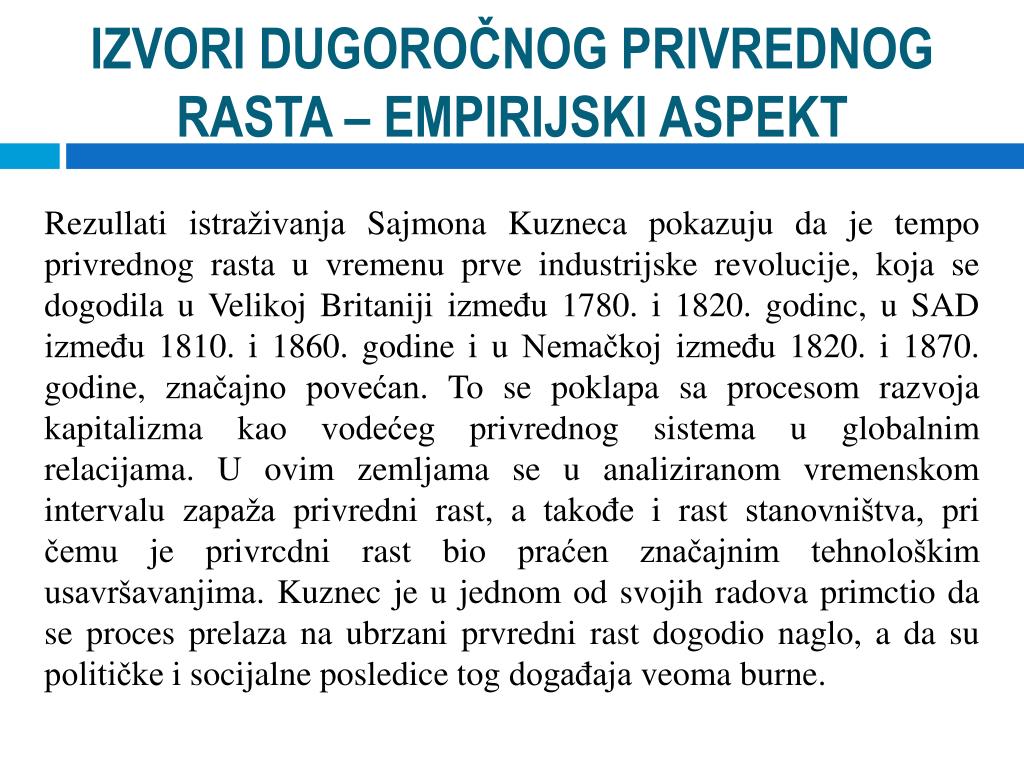 IZVORI DUGOROČNOG PRIVREDNOG RASTA – EMPIRIJSKI ASPEKT

Rezullati istraživanja Sajmona Kuzneca pokazuju da je tempo privrednog rasta u vremenu prve industrijske revolucije, koja se dogodila u Velikoj Britaniji između 1780. i 1820. godinc, u SAD između 1810. i 1860. godine i u Nemačkoj između 1820. i 1870. godine, značajno povećan. To se poklapa sa procesom razvoja kapitalizma kao vodećeg privrednog sistema u globalnim relacijama. U ovim zemljama se u analiziranom vremenskom intervalu zapaža privredni rast, a takođe i rast stanovništva, pri čemu je privrcdni rast bio praćen značajnim tehnološkim usavršavanjima. Kuznec je u jednom od svojih radova primctio da se proces prelaza na ubrzani prvredni rast dogodio naglo, a da su političke i socijalne posledice tog događaja veoma burne.